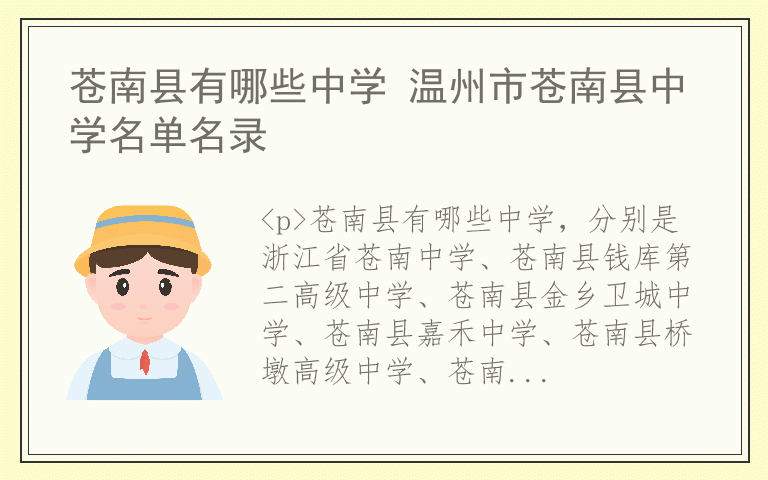 苍南县有哪些中学 温州市苍南县中学名单名录

<p>苍南县有哪些中学，分别是浙江省苍南中学、苍南县钱库第二高级中学、苍南县金乡卫城中学、苍南县嘉禾中学、苍南县桥墩高级中学、苍南...